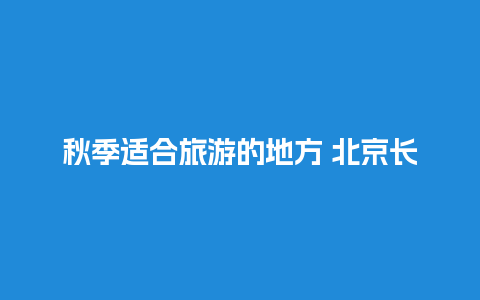 秋季适合旅游的地方 北京长